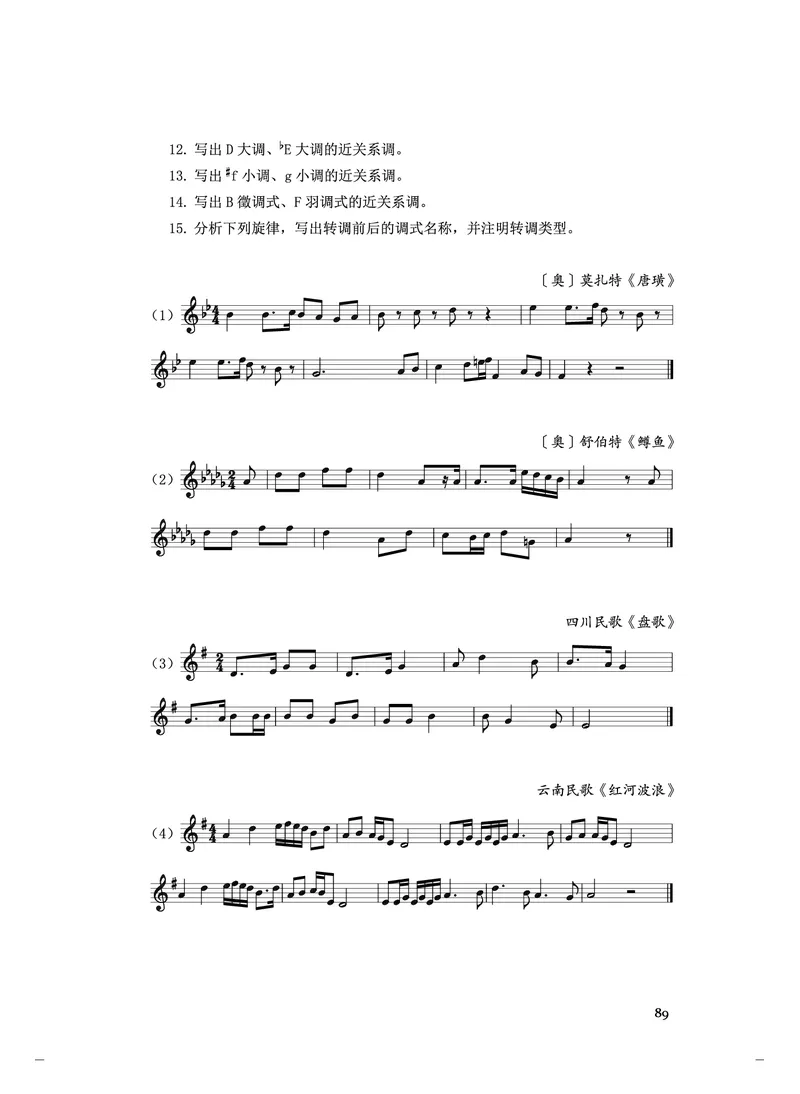 12. 写出 D 大调、♭E 大调的近关系调。
13. 写出 ♯f 小调、g 小调的近关系调。
14. 写出 B 徵调式、F 羽调式的近关系调。
15. 分析下列旋律，写出转调前后的调式名称，并注明转调类型。

〔奥〕莫扎特《唐璜》

(1)

〔奥〕舒伯特《鳟鱼》

(2)

四川民歌《盘歌》

(3)

云南民歌《红河波浪》

(4)

89